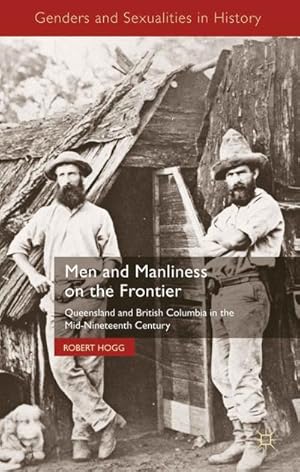 Genders and Sexualities in History

Men and Manliness on the Frontier

Queensland and British Columbia in the Mid-Nineteenth Century

ROBERT HOGG